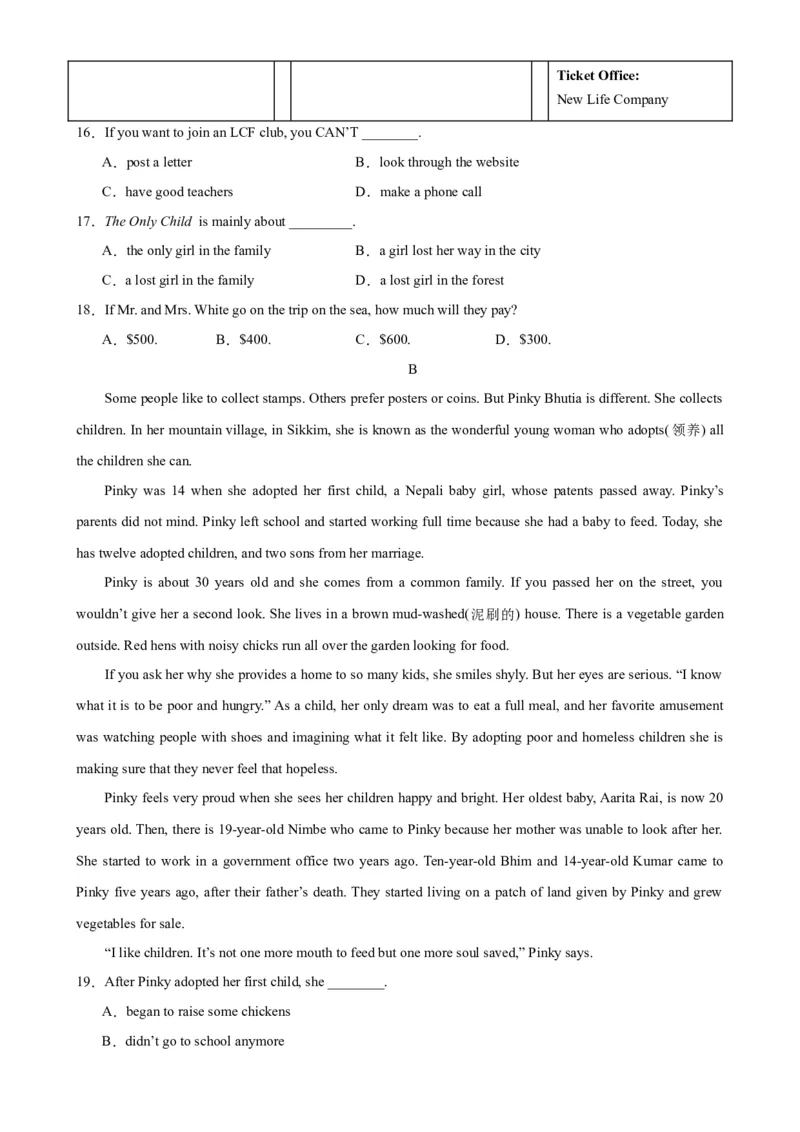 | | | | | Ticket Office: New Life Company |
|---|---|---|---|---|

16．If you want to join an LCF club, you CAN'T ________.

A．post a letter
B．look through the website
C．have good teachers
D．make a phone call

17．The Only Child is mainly about _________.

A．the only girl in the family
B．a girl lost her way in the city
C．a lost girl in the family
D．a lost girl in the forest

18．If Mr. and Mrs. White go on the trip on the sea, how much will they pay?

A．$500.
B．$400.
C．$600.
D．$300.

B

Some people like to collect stamps. Others prefer posters or coins. But Pinky Bhutia is different. She collects children. In her mountain village, in Sikkim, she is known as the wonderful young woman who adopts(领养) all the children she can.

Pinky was 14 when she adopted her first child, a Nepali baby girl, whose patents passed away. Pinky's parents did not mind. Pinky left school and started working full time because she had a baby to feed. Today, she has twelve adopted children, and two sons from her marriage.

Pinky is about 30 years old and she comes from a common family. If you passed her on the street, you wouldn't give her a second look. She lives in a brown mud-washed(泥刷的) house. There is a vegetable garden outside. Red hens with noisy chicks run all over the garden looking for food.

If you ask her why she provides a home to so many kids, she smiles shyly. But her eyes are serious. "I know what it is to be poor and hungry." As a child, her only dream was to eat a full meal, and her favorite amusement was watching people with shoes and imagining what it felt like. By adopting poor and homeless children she is making sure that they never feel that hopeless.

Pinky feels very proud when she sees her children happy and bright. Her oldest baby, Aarita Rai, is now 20 years old. Then, there is 19-year-old Nimbe who came to Pinky because her mother was unable to look after her. She started to work in a government office two years ago. Ten-year-old Bhim and 14-year-old Kumar came to Pinky five years ago, after their father's death. They started living on a patch of land given by Pinky and grew vegetables for sale.

"I like children. It's not one more mouth to feed but one more soul saved," Pinky says.

19．After Pinky adopted her first child, she ________.

A．began to raise some chickens
B．didn't go to school anymore